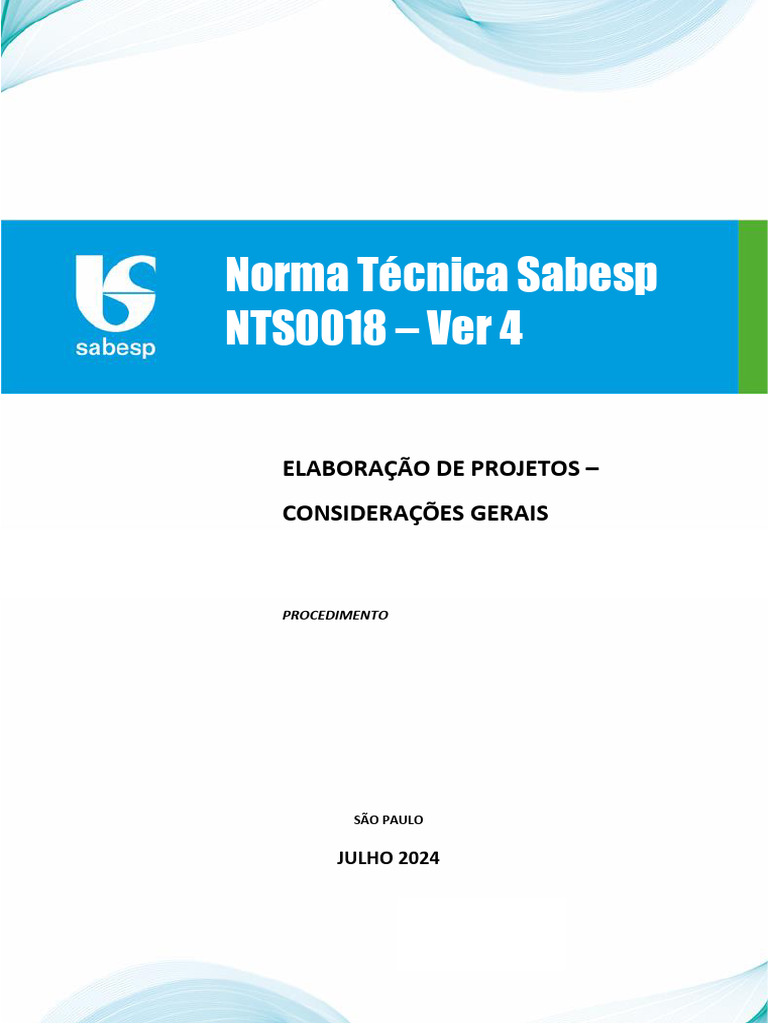 sabesp

Norma Técnica Sabesp
NTS0018 – Ver 4

ELABORAÇÃO DE PROJETOS –
CONSIDERAÇÕES GERAIS

PROCEDIMENTO

SÃO PAULO

JULHO 2024